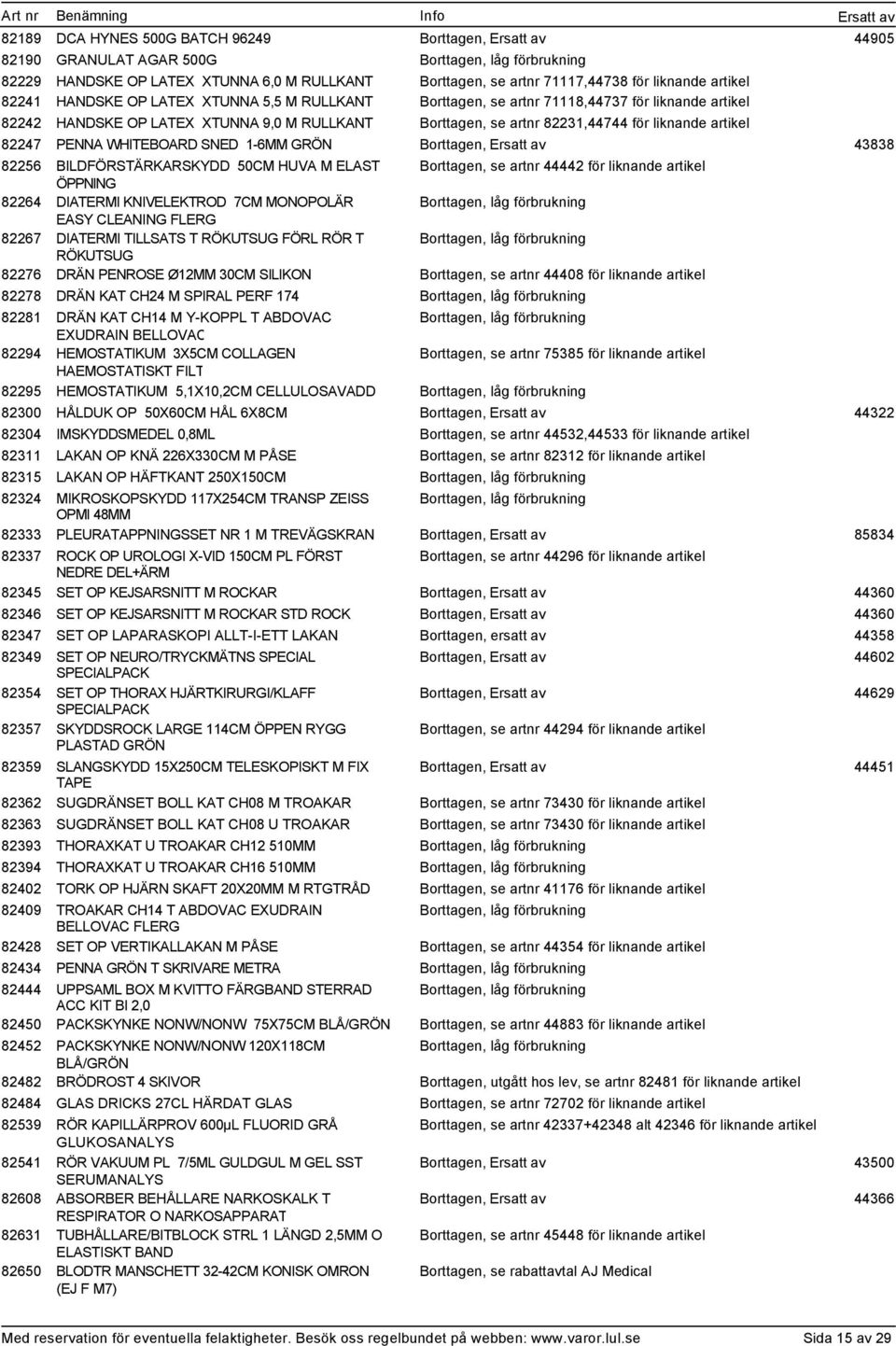 | Art nr | Benämning | Info | Ersatt av |
|---|---|---|---|
| 82189 | DCA HYNES 500G BATCH 96249 | Borttagen, Ersatt av | 44905 |
| 82190 | GRANULAT AGAR 500G | Borttagen, låg förbrukning | |
| 82229 | HANDSKE OP LATEX XTUNNA 6,0 M RULLKANT | Borttagen, se artnr 71117,44738 för liknande artikel | |
| 82241 | HANDSKE OP LATEX XTUNNA 5,5 M RULLKANT | Borttagen, se artnr 71118,44737 för liknande artikel | |
| 82242 | HANDSKE OP LATEX XTUNNA 9,0 M RULLKANT | Borttagen, se artnr 82231,44744 för liknande artikel | |
| 82247 | PENNA WHITEBOARD SNED 1-6MM GRÖN | Borttagen, Ersatt av | 43838 |
| 82256 | BILDFÖRSTÄRKARSKYDD 50CM HUVA M ELAST ÖPPNING | Borttagen, se artnr 44442 för liknande artikel | |
| 82264 | DIATERMI KNIVELEKTROD 7CM MONOPOLÄR EASY CLEANING FLERG | Borttagen, låg förbrukning | |
| 82267 | DIATERMI TILLSATS T RÖKUTSUG FÖRL RÖR T RÖKUTSUG | Borttagen, låg förbrukning | |
| 82276 | DRÄN PENROSE Ø12MM 30CM SILIKON | Borttagen, se artnr 44408 för liknande artikel | |
| 82278 | DRÄN KAT CH24 M SPIRAL PERF 174 | Borttagen, låg förbrukning | |
| 82281 | DRÄN KAT CH14 M Y-KOPPL T ABDOVAC EXUDRAIN BELLOVAC | Borttagen, låg förbrukning | |
| 82294 | HEMOSTATIKUM 3X5CM COLLAGEN HAEMOSTATISKT FILT | Borttagen, se artnr 75385 för liknande artikel | |
| 82295 | HEMOSTATIKUM 5,1X10,2CM CELLULOSAVADD | Borttagen, låg förbrukning | |
| 82300 | HÅLDUK OP 50X60CM HÅL 6X8CM | Borttagen, Ersatt av | 44322 |
| 82304 | IMSKYDDSMEDEL 0,8ML | Borttagen, se artnr 44532,44533 för liknande artikel | |
| 82311 | LAKAN OP KNÄ 226X330CM M PÅSE | Borttagen, se artnr 82312 för liknande artikel | |
| 82315 | LAKAN OP HÄFTKANT 250X150CM | Borttagen, låg förbrukning | |
| 82324 | MIKROSKOPSKYDD 117X254CM TRANSP ZEISS OPMI 48MM | Borttagen, låg förbrukning | |
| 82333 | PLEURATAPPNINGSSET NR 1 M TREVÄGSKRAN | Borttagen, Ersatt av | 85834 |
| 82337 | ROCK OP UROLOGI X-VID 150CM PL FÖRST NEDRE DEL+ÄRM | Borttagen, se artnr 44296 för liknande artikel | |
| 82345 | SET OP KEJSARSNITT M ROCKAR | Borttagen, Ersatt av | 44360 |
| 82346 | SET OP KEJSARSNITT M ROCKAR STD ROCK | Borttagen, Ersatt av | 44360 |
| 82347 | SET OP LAPARASKOPI ALLT-I-ETT LAKAN | Borttagen, ersatt av | 44358 |
| 82349 | SET OP NEURO/TRYCKMÄTNS SPECIAL SPECIALPACK | Borttagen, Ersatt av | 44602 |
| 82354 | SET OP THORAX HJÄRTKIRURGI/KLAFF SPECIALPACK | Borttagen, Ersatt av | 44629 |
| 82357 | SKYDDSROCK LARGE 114CM ÖPPEN RYGG PLASTAD GRÖN | Borttagen, se artnr 44294 för liknande artikel | |
| 82359 | SLANGSKYDD 15X250CM TELESKOPISKT M FIX TAPE | Borttagen, Ersatt av | 44451 |
| 82362 | SUGDRÄNSET BOLL KAT CH08 M TROAKAR | Borttagen, se artnr 73430 för liknande artikel | |
| 82363 | SUGDRÄNSET BOLL KAT CH08 U TROAKAR | Borttagen, se artnr 73430 för liknande artikel | |
| 82393 | THORAXKAT U TROAKAR CH12 510MM | Borttagen, låg förbrukning | |
| 82394 | THORAXKAT U TROAKAR CH16 510MM | Borttagen, låg förbrukning | |
| 82402 | TORK OP HJÄRN SKAFT 20X20MM M RTGTRÅD | Borttagen, se artnr 41176 för liknande artikel | |
| 82409 | TROAKAR CH14 T ABDOVAC EXUDRAIN BELLOVAC FLERG | Borttagen, låg förbrukning | |
| 82428 | SET OP VERTIKALLAKAN M PÅSE | Borttagen, se artnr 44354 för liknande artikel | |
| 82434 | PENNA GRÖN T SKRIVARE METRA | Borttagen, låg förbrukning | |
| 82444 | UPPSAML BOX M KVITTO FÄRGBAND STERRAD ACC KIT BI 2,0 | Borttagen, låg förbrukning | |
| 82450 | PACKSKYNKE NONW/NONW 75X75CM BLÅ/GRÖN | Borttagen, se artnr 44883 för liknande artikel | |
| 82452 | PACKSKYNKE NONW/NONW 120X118CM BLÅ/GRÖN | Borttagen, låg förbrukning | |
| 82482 | BRÖDROST 4 SKIVOR | Borttagen, utgått hos lev, se artnr 82481 för liknande artikel | |
| 82484 | GLAS DRICKS 27CL HÄRDAT GLAS | Borttagen, se artnr 72702 för liknande artikel | |
| 82539 | RÖR KAPILLÄRPROV 600µL FLUORID GRÅ GLUKOSANALYS | Borttagen, se artnr 42337+42348 alt 42346 för liknande artikel | |
| 82541 | RÖR VAKUUM PL 7/5ML GULDGUL M GEL SST SERUMANALYS | Borttagen, Ersatt av | 43500 |
| 82608 | ABSORBER BEHÅLLARE NARKOSKALK T RESPIRATOR O NARKOSAPPARAT | Borttagen, Ersatt av | 44366 |
| 82631 | TUBHÅLLARE/BITBLOCK STRL 1 LÄNGD 2,5MM O ELASTISKT BAND | Borttagen, se artnr 45448 för liknande artikel | |
| 82650 | BLODTR MANSCHETT 32-42CM KONISK OMRON (EJ F M7) | Borttagen, se rabattavtal AJ Medical | |

Med reservation för eventuella felaktigheter. Besök oss regelbundet på webben: www.varor.lul.se Sida 15 av 29